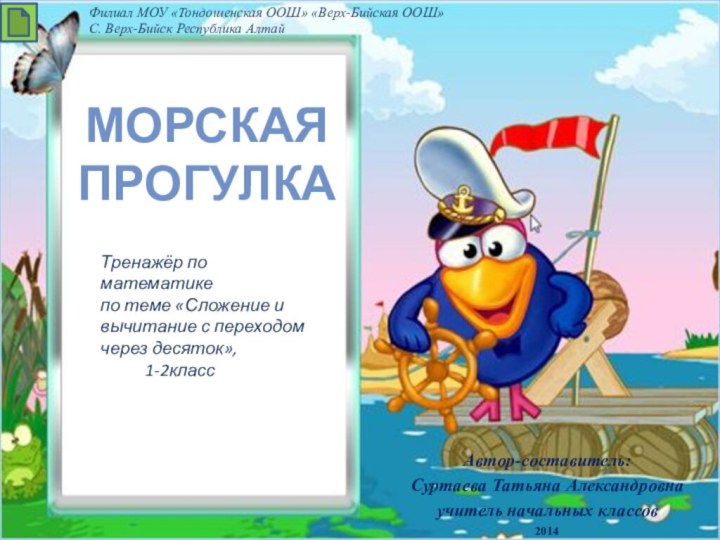 Филиал МОУ «Тондошенская ООШ» «Верх-Бийская ООШ»
С. Верх-Бийск Республика Алтай

МОРСКАЯ ПРОГУЛКА

Тренажёр по математике
по теме «Сложение и вычитание с переходом через десяток»,
1-2класс

Автор-составитель:
Суртаева Татьяна Александровна
учитель начальных классов
2014